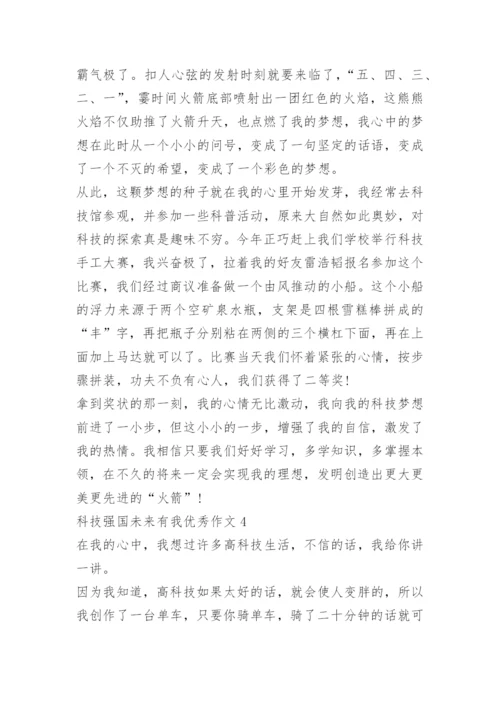 霸气极了。扣人心弦的发射时刻就要来临了，“五、四、三、二、一”，霎时间火箭底部喷射出一团红色的火焰，这熊熊火焰不仅助推了火箭升天，也点燃了我的梦想，我心中的梦想在此时从一个小小的问号，变成了一句坚定的话语，变成了一个不灭的希望，变成了一个彩色的梦想。

从此，这颗梦想的种子就在我的心里开始发芽，我经常去科技馆参观，并参加一些科普活动，原来大自然如此奥妙，对科技的探索真是趣味不穷。今年正巧赶上我们学校举行科技手工大赛，我兴奋极了，拉着我的好友雷浩韬报名参加这个比赛，我们经过商议准备做一个由风推动的小船。这个小船的浮力来源于两个空矿泉水瓶，支架是四根雪糕棒拼成的“丰”字，再把瓶子分别粘在两侧的三个横杠下面，再在上面加上马达就可以了。比赛当天我们怀着紧张的心情，按步骤拼装，功夫不负有心人，我们获得了二等奖！

拿到奖状的那一刻，我的心情无比激动，我向我的科技梦想前进了一小步，但这小小的一步，增强了我的自信，激发了我的热情。我相信只要我们好好学习，多学知识，多掌握本领，在不久的将来一定会实现我的理想，发明创造出更大更美更先进的“火箭”！

科技强国未来有我优秀作文 4

在我的心中，我想过许多高科技生活，不信的话，我给你讲一讲。

因为我知道，高科技如果太好的话，就会使人变胖的，所以我创作了一台单车，只要你骑单车，骑了二十分钟的话就可